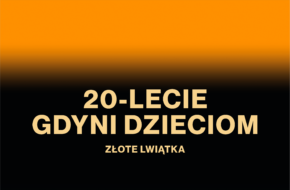 20-LECIE
GDYNI DZIECIOM

ZŁOTE LWIĄTKA